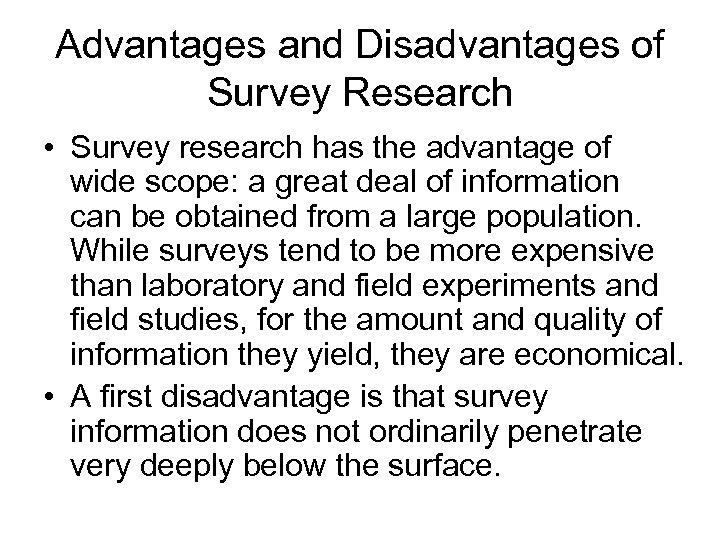 Advantages and Disadvantages of Survey Research

• Survey research has the advantage of wide scope: a great deal of information can be obtained from a large population. While surveys tend to be more expensive than laboratory and field experiments and field studies, for the amount and quality of information they yield, they are economical.
• A first disadvantage is that survey information does not ordinarily penetrate very deeply below the surface.